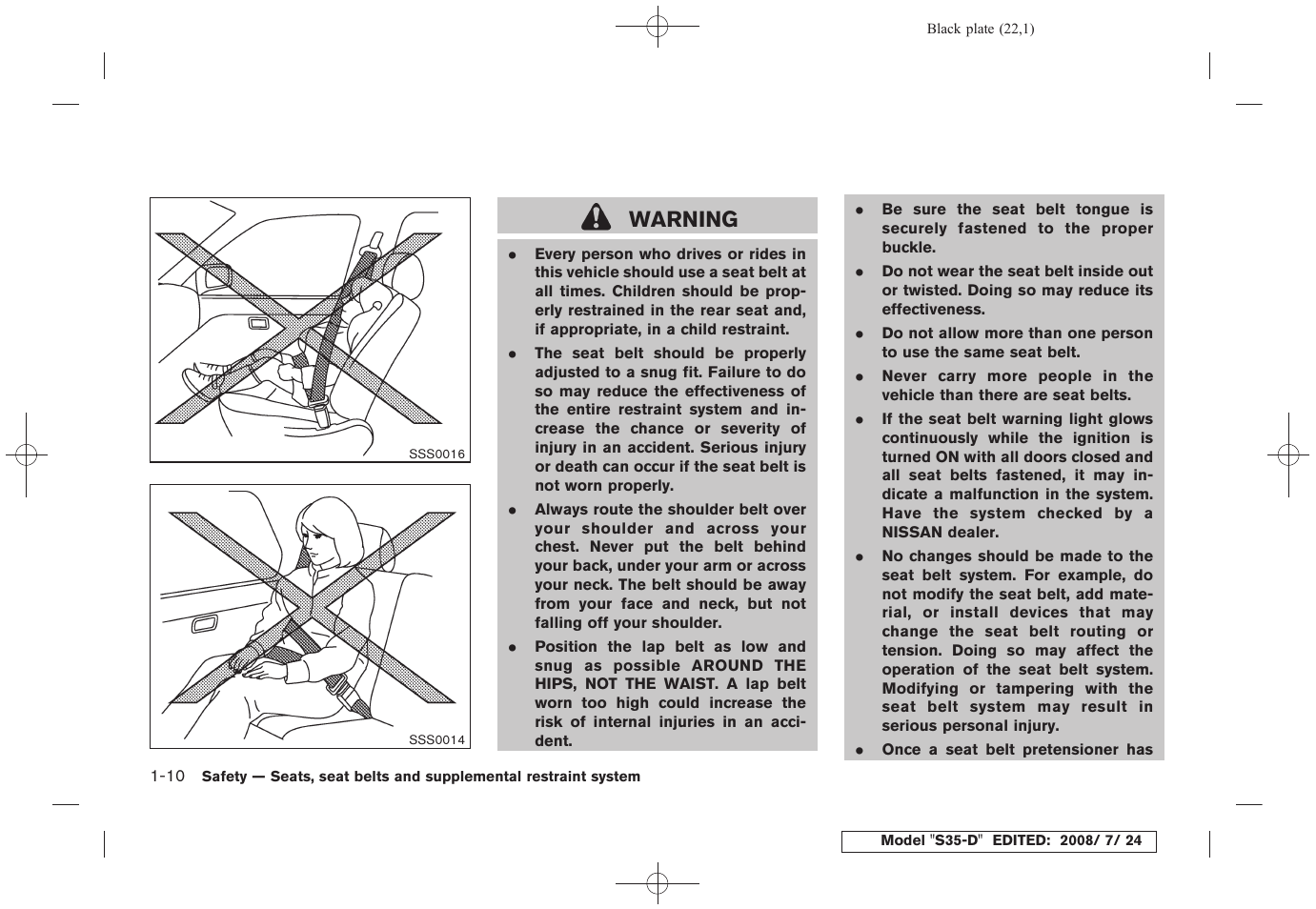 Black plate (22,1)

SSS0016

SSS0014

WARNING

- Every person who drives or rides in this vehicle should use a seat belt at all times. Children should be properly restrained in the rear seat and, if appropriate, in a child restraint.
- The seat belt should be properly adjusted to a snug fit. Failure to do so may reduce the effectiveness of the entire restraint system and increase the chance or severity of injury in an accident. Serious injury or death can occur if the seat belt is not worn properly.
- Always route the shoulder belt over your shoulder and across your chest. Never put the belt behind your back, under your arm or across your neck. The belt should be away from your face and neck, but not falling off your shoulder.
- Position the lap belt as low and snug as possible AROUND THE HIPS, NOT THE WAIST. A lap belt worn too high could increase the risk of internal injuries in an accident.

- Be sure the seat belt tongue is securely fastened to the proper buckle.
- Do not wear the seat belt inside out or twisted. Doing so may reduce its effectiveness.
- Do not allow more than one person to use the same seat belt.
- Never carry more people in the vehicle than there are seat belts.
- If the seat belt warning light glows continuously while the ignition is turned ON with all doors closed and all seat belts fastened, it may indicate a malfunction in the system. Have the system checked by a NISSAN dealer.
- No changes should be made to the seat belt system. For example, do not modify the seat belt, add material, or install devices that may change the seat belt routing or tension. Doing so may affect the operation of the seat belt system. Modifying or tampering with the seat belt system may result in serious personal injury.
- Once a seat belt pretensioner has

1-10 Safety — Seats, seat belts and supplemental restraint system

Model "S35-D" EDITED: 2008/ 7/ 24